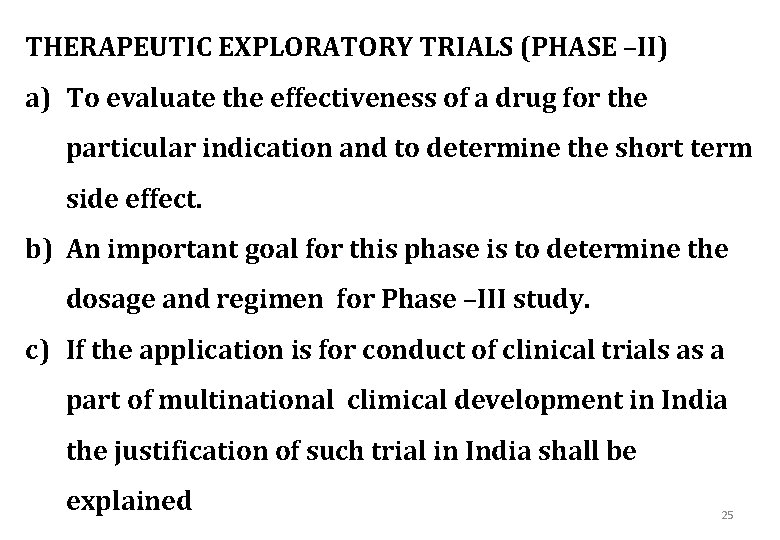 THERAPEUTIC EXPLORATORY TRIALS (PHASE –II)

a) To evaluate the effectiveness of a drug for the particular indication and to determine the short term side effect.

b) An important goal for this phase is to determine the dosage and regimen for Phase –III study.

c) If the application is for conduct of clinical trials as a part of multinational climical development in India the justification of such trial in India shall be explained

25